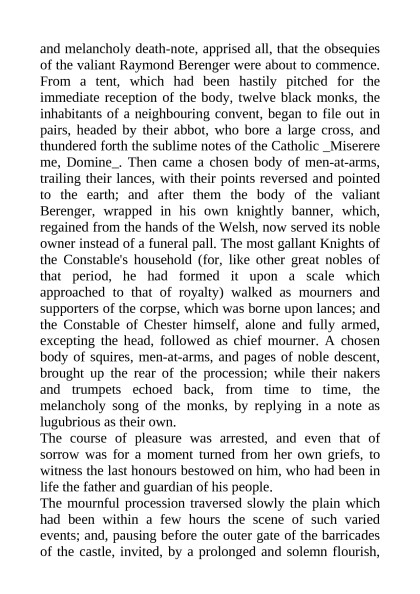 and melancholy death-note, apprised all, that the obsequies of the valiant Raymond Berenger were about to commence. From a tent, which had been hastily pitched for the immediate reception of the body, twelve black monks, the inhabitants of a neighbouring convent, began to file out in pairs, headed by their abbot, who bore a large cross, and thundered forth the sublime notes of the Catholic _Miserere me, Domine_. Then came a chosen body of men-at-arms, trailing their lances, with their points reversed and pointed to the earth; and after them the body of the valiant Berenger, wrapped in his own knightly banner, which, regained from the hands of the Welsh, now served its noble owner instead of a funeral pall. The most gallant Knights of the Constable's household (for, like other great nobles of that period, he had formed it upon a scale which approached to that of royalty) walked as mourners and supporters of the corpse, which was borne upon lances; and the Constable of Chester himself, alone and fully armed, excepting the head, followed as chief mourner. A chosen body of squires, men-at-arms, and pages of noble descent, brought up the rear of the procession; while their nakers and trumpets echoed back, from time to time, the melancholy song of the monks, by replying in a note as lugubrious as their own.
The course of pleasure was arrested, and even that of sorrow was for a moment turned from her own griefs, to witness the last honours bestowed on him, who had been in life the father and guardian of his people.
The mournful procession traversed slowly the plain which had been within a few hours the scene of such varied events; and, pausing before the outer gate of the barricades of the castle, invited, by a prolonged and solemn flourish,